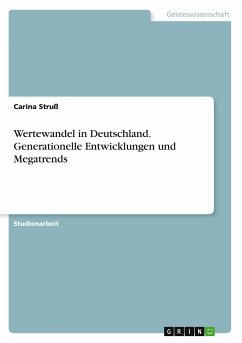 Geisteswissenschaft

Carina Struß

Wertewandel in Deutschland. Generationelle Entwicklungen und Megatrends

Studienarbeit

GRIN